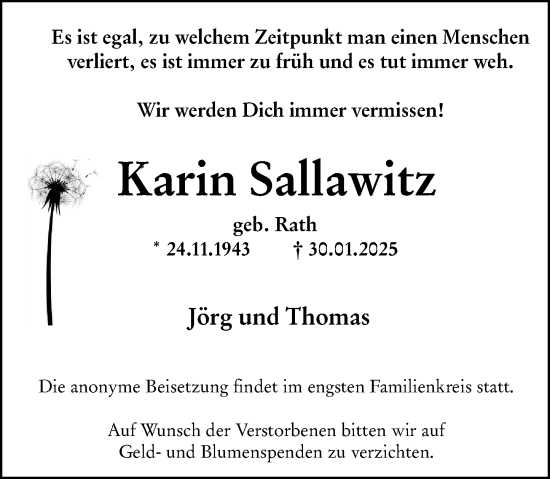 Es ist egal, zu welchem Zeitpunkt man einen Menschen verliert, es ist immer zu früh und es tut immer weh.

Wir werden Dich immer vermissen!

Karin Sallawitz

geb. Rath

* 24.11.1943 † 30.01.2025

Jörg und Thomas

Die anonyme Beisetzung findet im engsten Familienkreis statt.

Auf Wunsch der Verstorbenen bitten wir auf Geld- und Blumenspenden zu verzichten.